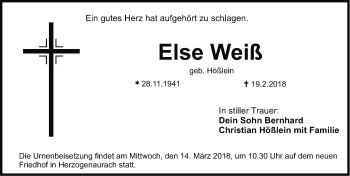 Ein gutes Herz hat aufgehört zu schlagen.

Else Weiß

geb. Hößlein

* 28.11.1941 † 19.2.2018

In stiller Trauer:
Dein Sohn Bernhard
Christian Hößlein mit Familie

Die Urnenbeisetzung findet am Mittwoch, den 14. März 2018, um 10.30 Uhr auf dem neuen Friedhof in Herzogenaurach statt.